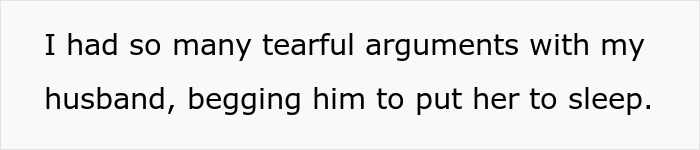 I had so many tearful arguments with my husband, begging him to put her to sleep.